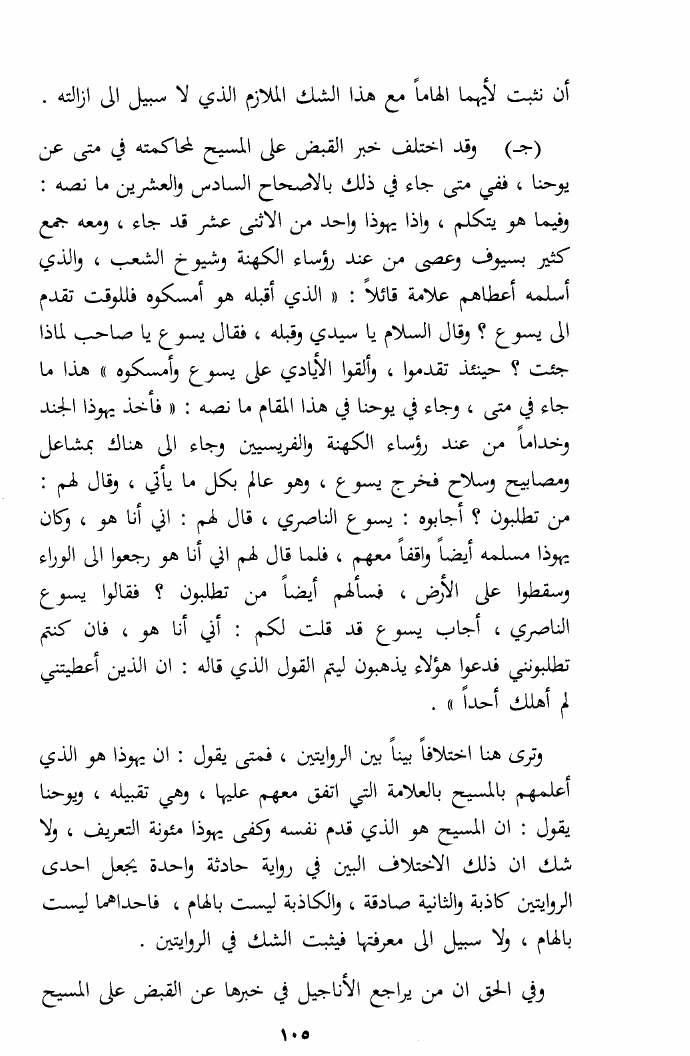 أن نثبت لأيهما الهاماً مع هذا الشك الملازم الذي لا سبيل الى ازالته .

(جـ) وقد اختلف خبر القبض على المسيح لمحاكمته في متى عن يوحنا ، ففي متى جاء في ذلك بالاصحاح السادس والعشرين ما نصه : وفيما هو يتكلم ، واذا يهوذا واحد من الاثنى عشر قد جاء ، ومعه جمع كثير بسيوف وعصى من عند رؤساء الكهنة وشيوخ الشعب ، والذي أسلمه أعطاهم علامة قائلاً : « الذي أقبله هو أمسكوه فللوقت تقدم الى يسوع ؟ وقال السلام يا سيدي وقبله ، فقال يسوع يا صاحب لماذا جئت ؟ حينئذ تقدموا ، وألقوا الأيادي على يسوع وأمسكوه » هذا ما جاء في متى ، وجاء في يوحنا في هذا المقام ما نصه : « فأخذ يهوذا الجند وخداماً من عند رؤساء الكهنة والفريسيين وجاء الى هناك بمشاعل ومصابيح وسلاح فخرج يسوع ، وهو عالم بكل ما يأتي ، وقال لهم : من تطلبون ؟ أجابوه : يسوع الناصري ، قال لهم : اني أنا هو ، وكان يهوذا مسلمه أيضاً واقفاً معهم ، فلما قال لهم اني أنا هو رجعوا الى الوراء وسقطوا على الأرض ، فسألهم أيضاً من تطلبون ؟ فقالوا يسوع الناصري ، أجاب يسوع قد قلت لكم : أني أنا هو ، فان كنتم تطلبونني فدعوا هؤلاء يذهبون ليتم القول الذي قاله : ان الذين أعطيتني لم أهلك أحداً » .

وترى هنا اختلافاً بيناً بين الروايتين ، فمتى يقول : ان يهوذا هو الذي أعلمهم بالمسيح بالعلامة التي اتفق معهم عليها ، وهي تقبيله ، ويوحنا يقول : ان المسيح هو الذي قدم نفسه وكفى يهوذا مئونة التعريف ، ولا شك ان ذلك الاختلاف البين في رواية حادثة واحدة يجعل احدى الروايتين كاذبة والثانية صادقة ، والكاذبة ليست بالهام ، فاحداهما ليست بالهام ، ولا سبيل الى معرفتها فيثبت الشك في الروايتين .

وفي الحق ان من يراجع الأناجيل في خبرها عن القبض على المسيح

١٠٥